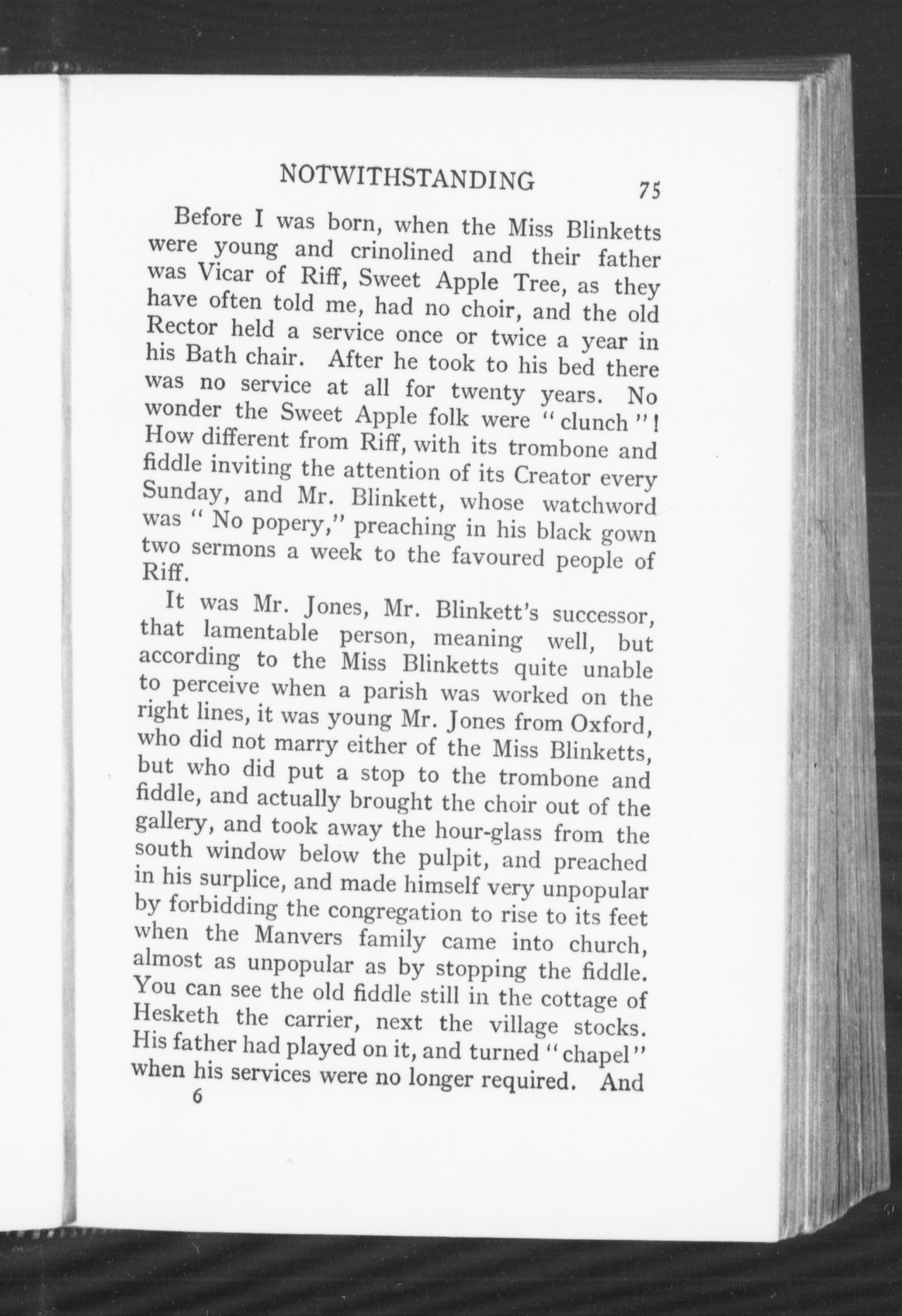 NOTWITHSTANDING 75

Before I was born, when the Miss Blinketts were young and crinolined and their father was Vicar of Riff, Sweet Apple Tree, as they have often told me, had no choir, and the old Rector held a service once or twice a year in his Bath chair. After he took to his bed there was no service at all for twenty years. No wonder the Sweet Apple folk were "clunch"! How different from Riff, with its trombone and fiddle inviting the attention of its Creator every Sunday, and Mr. Blinkett, whose watchword was "No popery," preaching in his black gown two sermons a week to the favoured people of Riff.

It was Mr. Jones, Mr. Blinkett's successor, that lamentable person, meaning well, but according to the Miss Blinketts quite unable to perceive when a parish was worked on the right lines, it was young Mr. Jones from Oxford, who did not marry either of the Miss Blinketts, but who did put a stop to the trombone and fiddle, and actually brought the choir out of the gallery, and took away the hour-glass from the south window below the pulpit, and preached in his surplice, and made himself very unpopular by forbidding the congregation to rise to its feet when the Manvers family came into church, almost as unpopular as by stopping the fiddle. You can see the old fiddle still in the cottage of Hesketh the carrier, next the village stocks. His father had played on it, and turned "chapel" when his services were no longer required. And

6